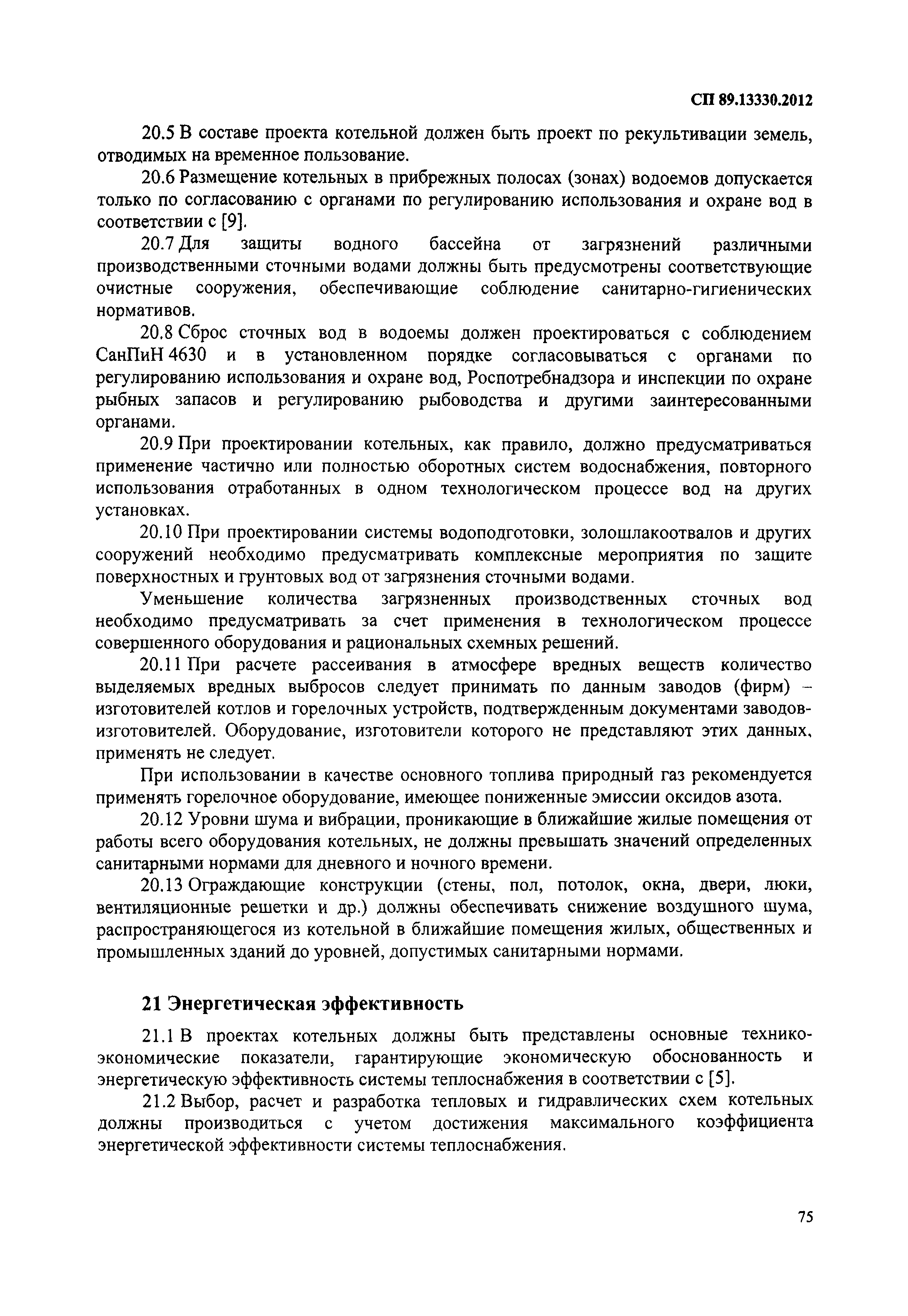 СП 89.13330.2012

20.5 В составе проекта котельной должен быть проект по рекультивации земель, отводимых на временное пользование.

20.6 Размещение котельных в прибрежных полосах (зонах) водоемов допускается только по согласованию с органами по регулированию использования и охране вод в соответствии с [9].

20.7 Для защиты водного бассейна от загрязнений различными производственными сточными водами должны быть предусмотрены соответствующие очистные сооружения, обеспечивающие соблюдение санитарно-гигиенических нормативов.

20.8 Сброс сточных вод в водоемы должен проектироваться с соблюдением СанПиН 4630 и в установленном порядке согласовываться с органами по регулированию использования и охране вод, Роспотребнадзора и инспекции по охране рыбных запасов и регулированию рыбоводства и другими заинтересованными органами.

20.9 При проектировании котельных, как правило, должно предусматриваться применение частично или полностью оборотных систем водоснабжения, повторного использования отработанных в одном технологическом процессе вод на других установках.

20.10 При проектировании системы водоподготовки, золошлакоотвалов и других сооружений необходимо предусматривать комплексные мероприятия по защите поверхностных и грунтовых вод от загрязнения сточными водами.

Уменьшение количества загрязненных производственных сточных вод необходимо предусматривать за счет применения в технологическом процессе совершенного оборудования и рациональных схемных решений.

20.11 При расчете рассеивания в атмосфере вредных веществ количество выделяемых вредных выбросов следует принимать по данным заводов (фирм) – изготовителей котлов и горелочных устройств, подтвержденным документами заводов-изготовителей. Оборудование, изготовители которого не представляют этих данных, применять не следует.

При использовании в качестве основного топлива природный газ рекомендуется применять горелочное оборудование, имеющее пониженные эмиссии оксидов азота.

20.12 Уровни шума и вибрации, проникающие в ближайшие жилые помещения от работы всего оборудования котельных, не должны превышать значений определенных санитарными нормами для дневного и ночного времени.

20.13 Ограждающие конструкции (стены, пол, потолок, окна, двери, люки, вентиляционные решетки и др.) должны обеспечивать снижение воздушного шума, распространяющегося из котельной в ближайшие помещения жилых, общественных и промышленных зданий до уровней, допустимых санитарными нормами.

21 Энергетическая эффективность

21.1 В проектах котельных должны быть представлены основные технико-экономические показатели, гарантирующие экономическую обоснованность и энергетическую эффективность системы теплоснабжения в соответствии с [5].

21.2 Выбор, расчет и разработка тепловых и гидравлических схем котельных должны производиться с учетом достижения максимального коэффициента энергетической эффективности системы теплоснабжения.

75